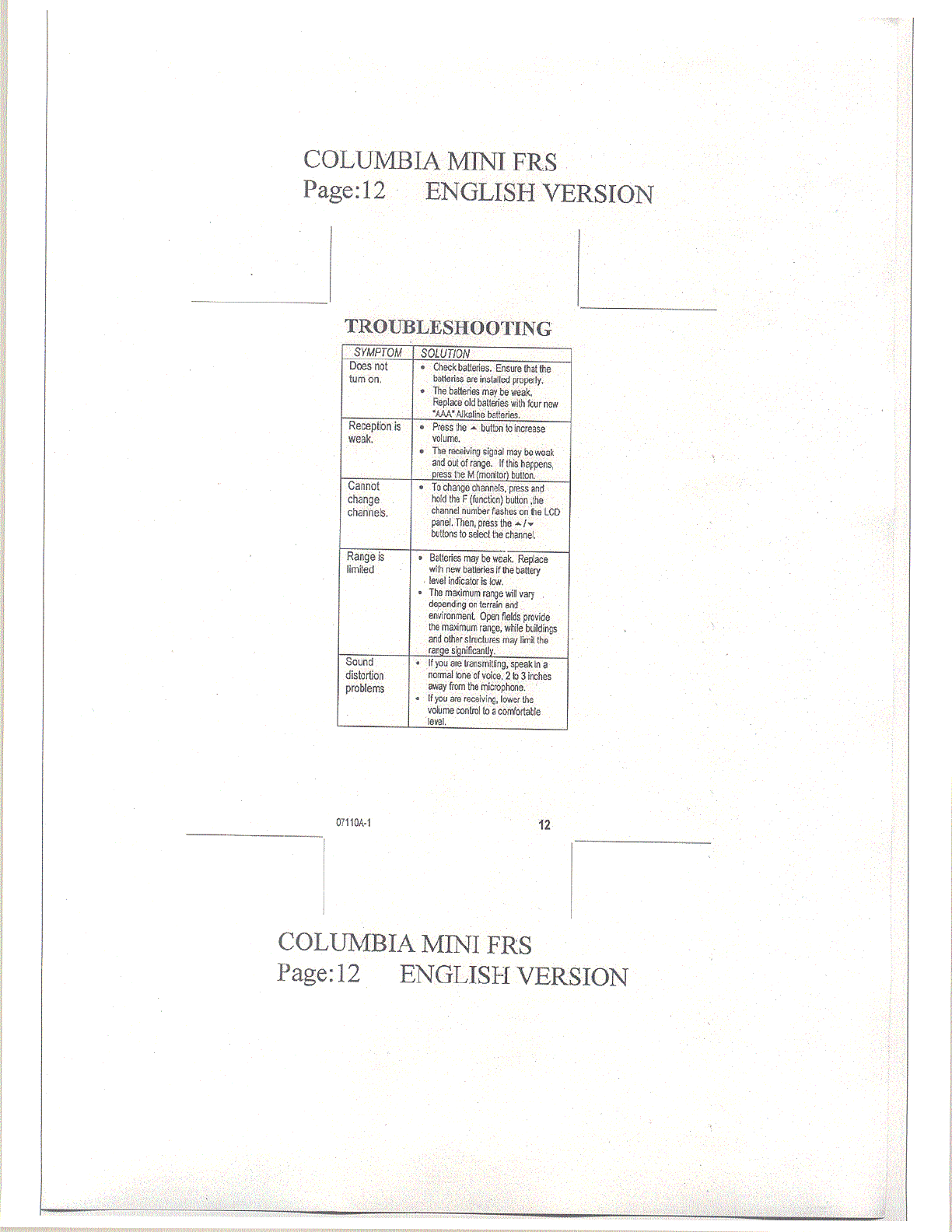 COLUMBIA MINI FRS
Page:12 ENGLISH VERSION

TROUBLESHOOTING

| SYMPTOM | SOLUTION |
|---|---|
| Does not turn on. | • Check batteries. Ensure that the batteries are installed properly. • The batteries may be weak. Replace old batteries with four new "AAA" Alkaline batteries. |
| Reception is weak. | • Press the ▲ button to increase volume. • The receiving signal may be weak and out of range. If this happens, press the M (monitor) button. |
| Cannot change channels. | • To change channels, press and hold the F (function) button ,the channel number flashes on the LCD panel. Then, press the ▲/▼ buttons to select the channel. |
| Range is limited | • Batteries may be weak. Replace with new batteries if the battery level indicator is low. • The maximum range will vary depending on terrain and environment. Open fields provide the maximum range, while buildings and other structures may limit the range significantly. |
| Sound distortion problems | • If you are transmitting, speak in a normal tone of voice, 2 to 3 inches away from the microphone. • If you are receiving, lower the volume control to a comfortable level. |

07110A-1 12

COLUMBIA MINI FRS
Page:12 ENGLISH VERSION